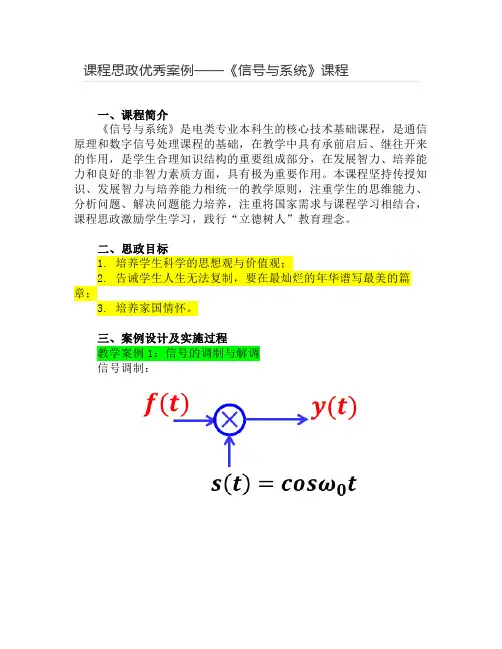 课程思政优秀案例——《信号与系统》课程

一、课程简介

《信号与系统》是电类专业本科生的核心技术基础课程，是通信原理和数字信号处理课程的基础，在教学中具有承前启后、继往开来的作用，是学生合理知识结构的重要组成部分，在发展智力、培养能力和良好的非智力素质方面，具有极为重要作用。本课程坚持传授知识、发展智力与培养能力相统一的教学原则，注重学生的思维能力、分析问题、解决问题能力培养，注重将国家需求与课程学习相结合，课程思政激励学生学习，践行“立德树人”教育理念。

二、思政目标

1. 培养学生科学的思想观与价值观；
2. 告诫学生人生无法复制，要在最灿烂的年华谱写最美的篇章；
3. 培养家国情怀。

三、案例设计及实施过程

教学案例 1：信号的调制与解调
信号调制：

$f(t)$

$y(t)$

$s(t) = cos\omega_0 t$